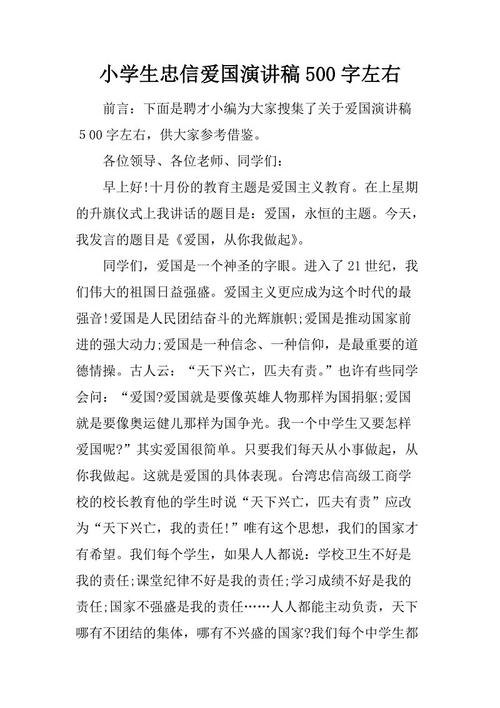 小学生忠信爱国演讲稿500字左右

前言：下面是聘才小编为大家搜集了关于爱国演讲稿500字左右，供大家参考借鉴。

各位领导、各位老师、同学们：

早上好!十月份的教育主题是爱国主义教育。在上星期的升旗仪式上我讲话的题目是：爱国，永恒的主题。今天，我发言的题目是《爱国，从你我做起》。

同学们，爱国是一个神圣的字眼。进入了21世纪，我们伟大的祖国日益强盛。爱国主义更应成为这个时代的最强音!爱国是人民团结奋斗的光辉旗帜;爱国是推动国家前进的强大动力;爱国是一种信念、一种信仰，是最重要的道德情操。古人云：“天下兴亡，匹夫有责。”也许有些同学会问：“爱国?爱国就是要像英雄人物那样为国捐躯;爱国就是要像奥运健儿那样为国争光。我一个中学生又要怎样爱国呢?”其实爱国很简单。只要我们每天从小事做起，从你我做起。这就是爱国的具体表现。台湾忠信高级工商学校的校长教育他的学生时说“天下兴亡，匹夫有责”应改为“天下兴亡，我的责任!”唯有这个思想，我们的国家才有希望。我们每个学生，如果人人都说：学校卫生不好是我的责任;课堂纪律不好是我的责任;学习成绩不好是我的责任;国家不强盛是我的责任……人人都能主动负责，天下哪有不团结的集体，哪有不兴盛的国家?我们每个中学生都